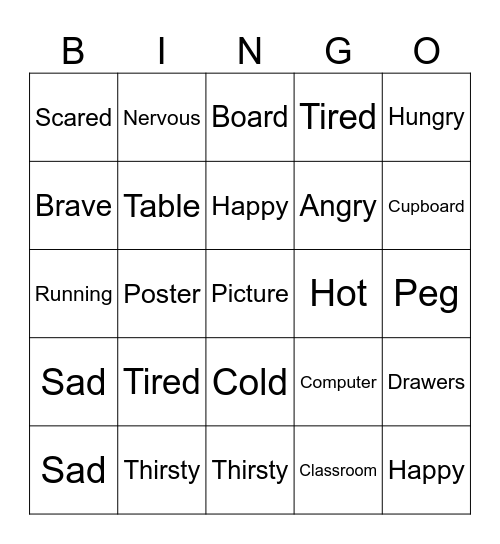 | B | I | N | G | O |
|---|---|---|---|---|
| Scared | Nervous | Board | Tired | Hungry |
| Brave | Table | Happy | Angry | Cupboard |
| Running | Poster | Picture | Hot | Peg |
| Sad | Tired | Cold | Computer | Drawers |
| Sad | Thirsty | Thirsty | Classroom | Happy |